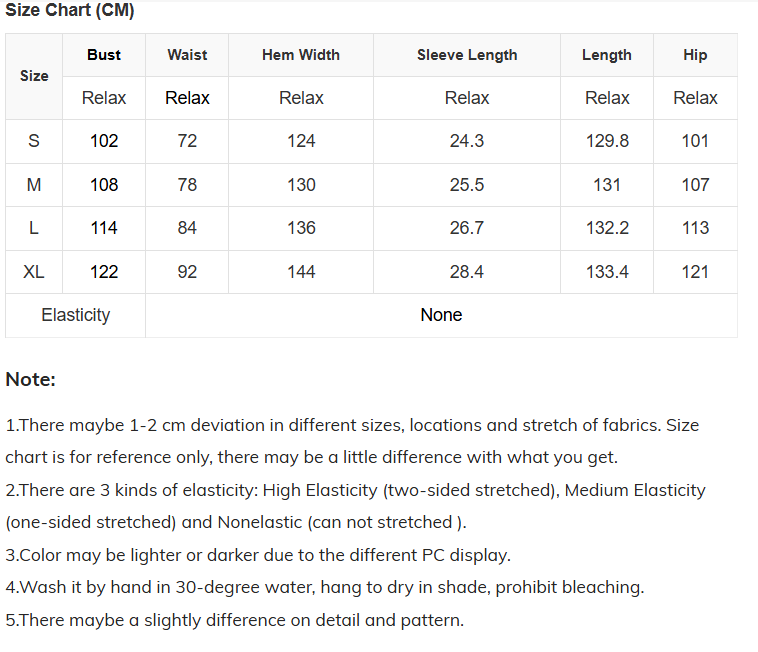 Size Chart (CM)

| Size | Bust | Waist | Hem Width | Sleeve Length | Length | Hip |
|---|---|---|---|---|---|---|
| | Relax | Relax | Relax | Relax | Relax | Relax |
| S | 102 | 72 | 124 | 24.3 | 129.8 | 101 |
| M | 108 | 78 | 130 | 25.5 | 131 | 107 |
| L | 114 | 84 | 136 | 26.7 | 132.2 | 113 |
| XL | 122 | 92 | 144 | 28.4 | 133.4 | 121 |
| Elasticity | None | | | | | |

Note:

1.There maybe 1-2 cm deviation in different sizes, locations and stretch of fabrics. Size chart is for reference only, there may be a little difference with what you get.
2.There are 3 kinds of elasticity: High Elasticity (two-sided stretched), Medium Elasticity (one-sided stretched) and Nonelastic (can not stretched ).
3.Color may be lighter or darker due to the different PC display.
4.Wash it by hand in 30-degree water, hang to dry in shade, prohibit bleaching.
5.There maybe a slightly difference on detail and pattern.